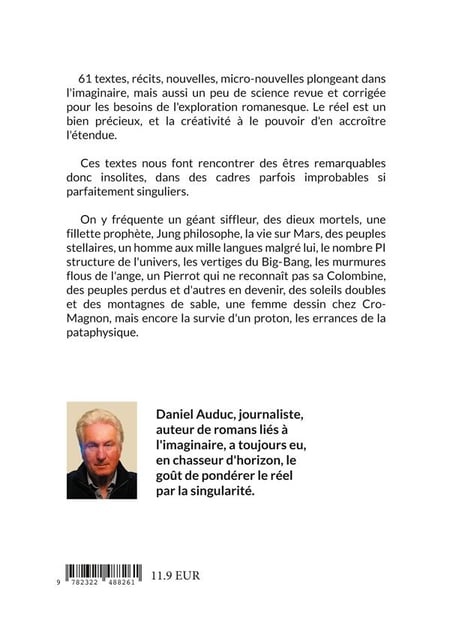 61 textes, récits, nouvelles, micro-nouvelles plongeant dans l'imaginaire, mais aussi un peu de science revue et corrigée pour les besoins de l'exploration romanesque. Le réel est un bien précieux, et la créativité à le pouvoir d'en accroître l'étendue.

Ces textes nous font rencontrer des êtres remarquables donc insolites, dans des cadres parfois improbables si parfaitement singuliers.

On y fréquente un géant siffleur, des dieux mortels, une fillette prophète, Jung philosophe, la vie sur Mars, des peuples stellaires, un homme aux mille langues malgré lui, le nombre PI structure de l'univers, les vertiges du Big-Bang, les murmures flous de l'ange, un Pierrot qui ne reconnaît pas sa Colombine, des peuples perdus et d'autres en devenir, des soleils doubles et des montagnes de sable, une femme dessin chez Cro-Magnon, mais encore la survie d'un proton, les errances de la pataphysique.

Daniel Auduc, journaliste, auteur de romans liés à l'imaginaire, a toujours eu, en chasseur d'horizon, le goût de pondérer le réel par la singularité.

9 782322 488261

11.9 EUR